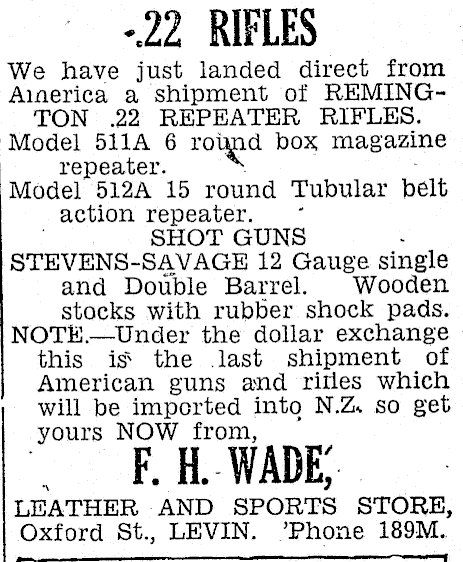 .22 RIFLES

We have just landed direct from America a shipment of REMINGTON .22 REPEATER RIFLES.

Model 511A 6 round box magazine repeater.

Model 512A 15 round Tubular belt action repeater.

SHOT GUNS

STEVENS-SAVAGE 12 Gauge single and Double Barrel. Wooden stocks with rubber shock pads.

NOTE.—Under the dollar exchange this is the last shipment of American guns and rifles which will be imported into N.Z. so get yours NOW from,

F. H. WADE,

LEATHER AND SPORTS STORE, Oxford St., LEVIN. 'Phone 189M.